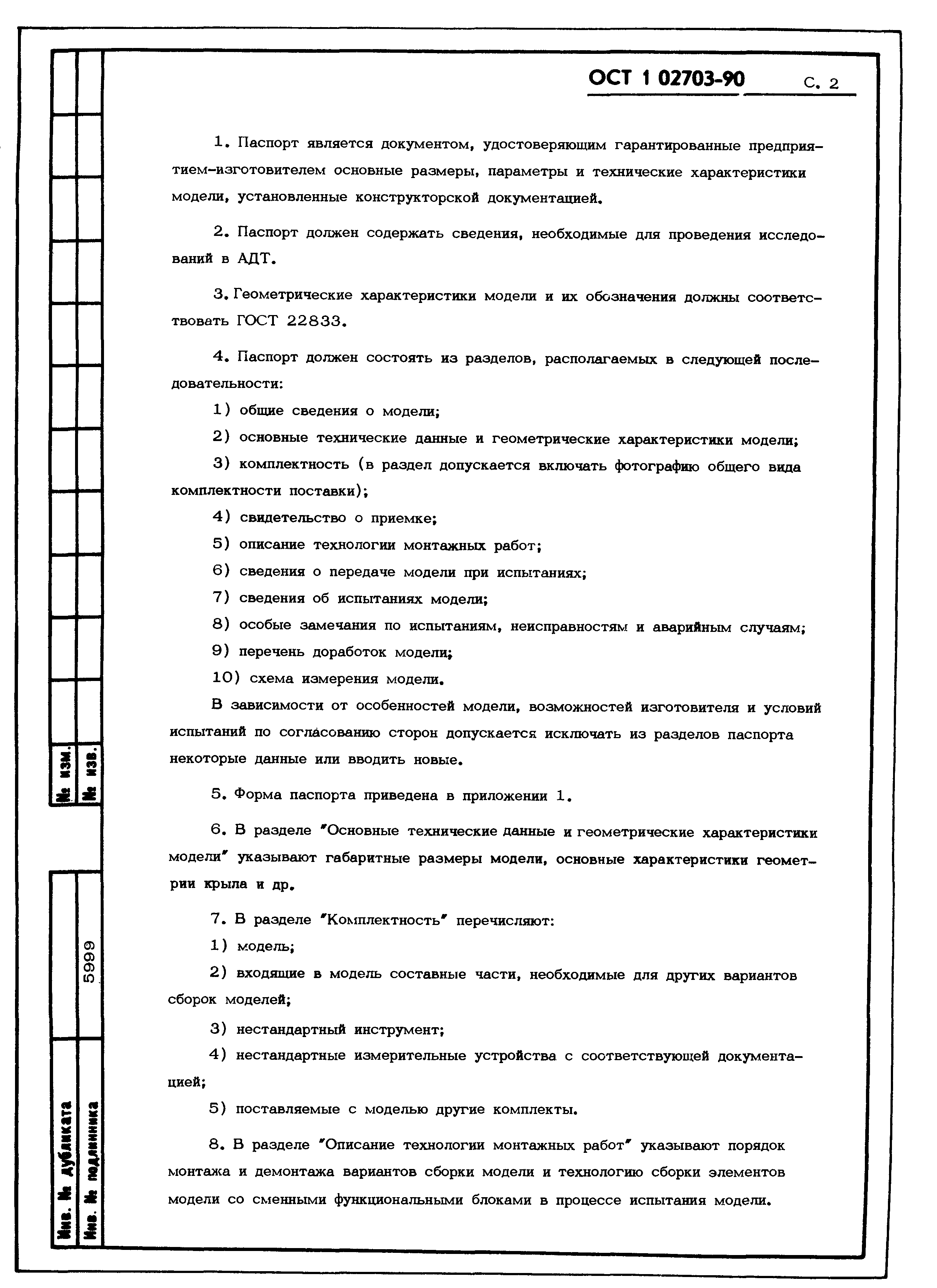 ОСТ 1 02703-90 С. 2

1. Паспорт является документом, удостоверяющим гарантированные предприятием-изготовителем основные размеры, параметры и технические характеристики модели, установленные конструкторской документацией.

2. Паспорт должен содержать сведения, необходимые для проведения исследований в АДТ.

3. Геометрические характеристики модели и их обозначения должны соответствовать ГОСТ 22833.

4. Паспорт должен состоять из разделов, располагаемых в следующей последовательности:

1) общие сведения о модели;

2) основные технические данные и геометрические характеристики модели;

3) комплектность (в раздел допускается включать фотографию общего вида комплектности поставки);

4) свидетельство о приемке;

5) описание технологии монтажных работ;

6) сведения о передаче модели при испытаниях;

7) сведения об испытаниях модели;

8) особые замечания по испытаниям, неисправностям и аварийным случаям;

9) перечень доработок модели;

10) схема измерения модели.

В зависимости от особенностей модели, возможностей изготовителя и условий испытаний по согласованию сторон допускается исключать из разделов паспорта некоторые данные или вводить новые.

5. Форма паспорта приведена в приложении 1.

6. В разделе "Основные технические данные и геометрические характеристики модели" указывают габаритные размеры модели, основные характеристики геометрии крыла и др.

7. В разделе "Комплектность" перечисляют:

1) модель;

2) входящие в модель составные части, необходимые для других вариантов сборок моделей;

3) нестандартный инструмент;

4) нестандартные измерительные устройства с соответствующей документацией;

5) поставляемые с моделью другие комплекты.

8. В разделе "Описание технологии монтажных работ" указывают порядок монтажа и демонтажа вариантов сборки модели и технологию сборки элементов модели со сменными функциональными блоками в процессе испытания модели.

№ изм.
№ изв.
5999
Инв. № дубликата
Инв. № подлинника